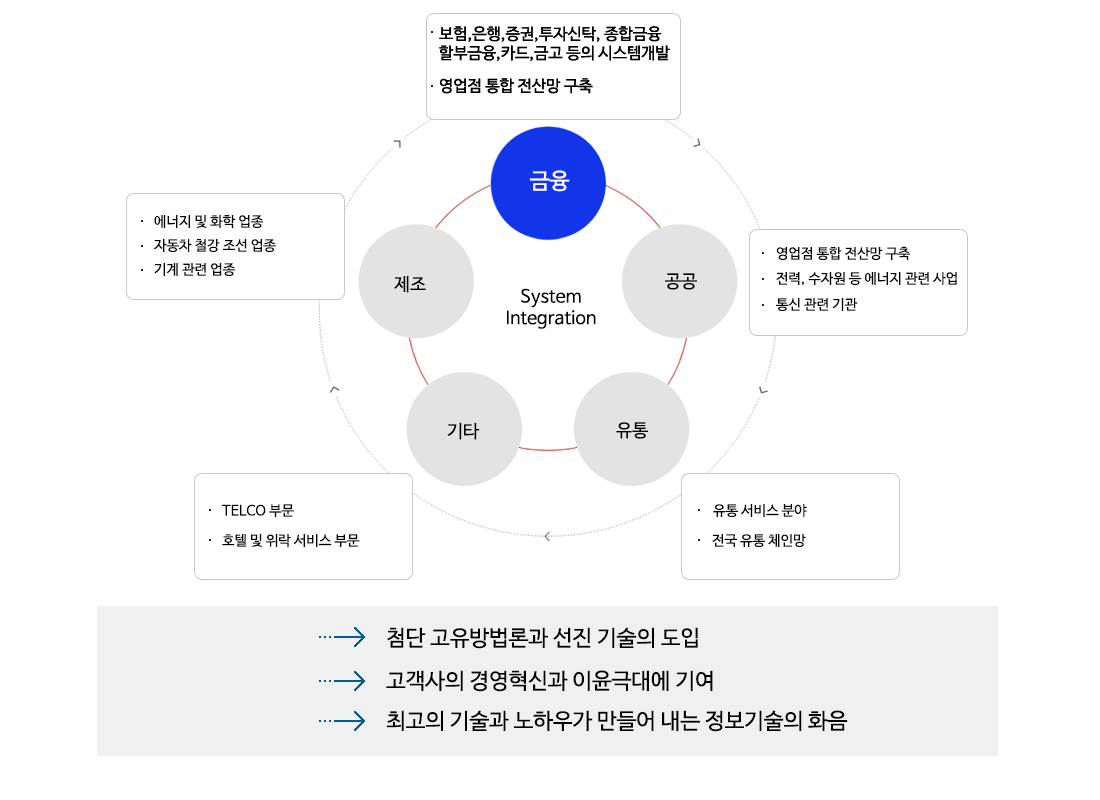 · 보험,은행,증권,투자신탁, 종합금융 할부금융,카드,금고 등의 시스템개발

· 영업점 통합 전산망 구축

금융

· 에너지 및 화학 업종
· 자동차 철강 조선 업종
· 기계 관련 업종

제조

System Integration

공공

· 영업점 통합 전산망 구축
· 전력, 수자원 등 에너지 관련 사업
· 통신 관련 기관

기타

유통

· TELCO 부문
· 호텔 및 위락 서비스 부문

· 유통 서비스 분야
· 전국 유통 체인망

첨단 고유방법론과 선진 기술의 도입

고객사의 경영혁신과 이윤극대에 기여

최고의 기술과 노하우가 만들어 내는 정보기술의 화음